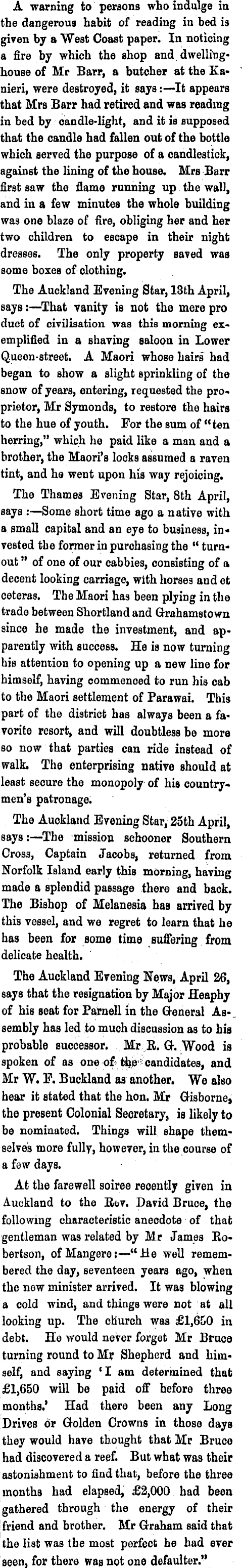 A warning to persons who indulge in the dangerous habit of reading in bed is given by a West Coast paper. In noticing a fire by which the shop and dwellinghouse of Mr Barr, a butcher at the Kanieri, were destroyed, it says:—It appears that Mrs Barr had retired and was reading in bed by candle-light, and it is supposed that the candle had fallen out of the bottle which served the purpose of a candlestick, against the lining of the house. Mrs Barr first saw the flame running up the wall, and in a few minutes the whole building was one blaze of fire, obliging her and her two children to escape in their night dresses. The only property saved was some boxes of clothing.

The Auckland Evening Star, 13th April, says:—That vanity is not the mere pro duct of civilisation was this morning exemplified in a shaving saloon in Lower Queen-street. A Maori whose hairs had began to show a slight sprinkling of the snow of years, entering, requested the proprietor, Mr Symonds, to restore the hairs to the hue of youth. For the sum of "ten herring," which he paid like a man and a brother, the Maori's locks assumed a raven tint, and he went upon his way rejoicing.

The Thames Evening Star, 8th April, says:—Some short time ago a native with a small capital and an eye to business, invested the former in purchasing the "turnout" of one of our cabbies, consisting of a decent looking carriage, with horses and et ceteras. The Maori has been plying in the trade between Shortland and Grahamstown since he made the investment, and apparently with success. He is now turning his attention to opening up a new line for himself, having commenced to run his cab to the Maori settlement of Parawai. This part of the district has always been a favorite resort, and will doubtless be more so now that parties can ride instead of walk. The enterprising native should at least secure the monopoly of his countrymen's patronage.

The Auckland Evening Star, 25th April, says:—The mission schooner Southern Cross, Captain Jacobs, returned from Norfolk Island early this morning, having made a splendid passage there and back. The Bishop of Melanesia has arrived by this vessel, and we regret to learn that he has been for some time suffering from delicate health.

The Auckland Evening News, April 26, says that the resignation by Major Heaphy of his seat for Parnell in the General Assembly has led to much discussion as to his probable successor. Mr R. G. Wood is spoken of as one of the candidates, and Mr W. F. Buckland as another. We also hear it stated that the hon. Mr Gisborne, the present Colonial Secretary, is likely to be nominated. Things will shape themselves more fully, however, in the course of a few days.

At the farewell soiree recently given in Auckland to the Rev. David Bruce, the following characteristic anecdote of that gentleman was related by Mr James Robertson, of Mangere:—"He well remembered the day, seventeen years ago, when the new minister arrived. It was blowing a cold wind, and things were not at all looking up. The church was £1,650 in debt. He would never forget Mr Bruce turning round to Mr Shepherd and himself, and saying 'I am determined that £1,650 will be paid off before three months.' Had there been any Long Drives or Golden Crowns in those days they would have thought that Mr Bruce had discovered a reef. But what was their astonishment to find that, before the three months had elapsed, £2,000 had been gathered through the energy of their friend and brother. Mr Graham said that the list was the most perfect he had ever seen, for there was not one defaulter."